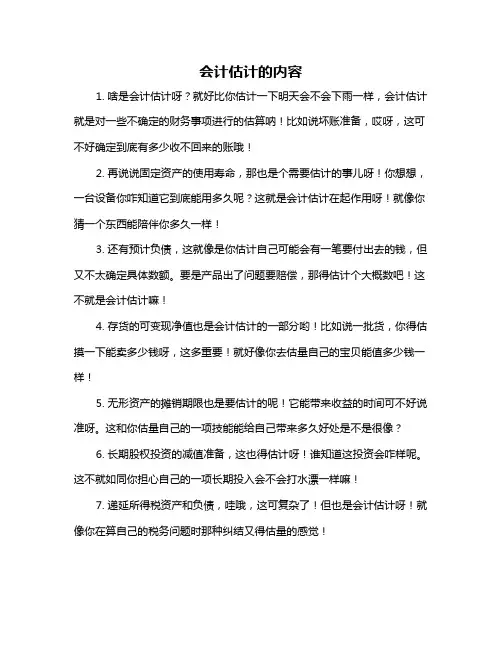 会计估计的内容

1. 啥是会计估计呀？就好比你估计一下明天会不会下雨一样，会计估计就是对一些不确定的财务事项进行的估算呐！比如说坏账准备，哎呀，这可不好确定到底有多少收不回来的账哦！

2. 再说说固定资产的使用寿命，那也是个需要估计的事儿呀！你想想，一台设备你咋知道它到底能用多久呢？这就是会计估计在起作用呀！就像你猜一个东西能陪伴你多久一样！

3. 还有预计负债，这就像是你估计自己可能会有一笔要付出去的钱，但又不太确定具体数额。要是产品出了问题要赔偿，那得估计个大概数吧！这不就是会计估计嘛！

4. 存货的可变现净值也是会计估计的一部分哟！比如说一批货，你得估摸一下能卖多少钱呀，这多重要！就好像你去估量自己的宝贝能值多少钱一样！

5. 无形资产的摊销期限也是要估计的呢！它能带来收益的时间可不好说准呀。这和你估量自己的一项技能能给自己带来多久好处是不是很像？

6. 长期股权投资的减值准备，这也得估计呀！谁知道这投资会咋样呢。这不就如同你担心自己的一项长期投入会不会打水漂一样嘛！

7. 递延所得税资产和负债，哇哦，这可复杂了！但也是会计估计呀！就像你在算自己的税务问题时那种纠结又得估量的感觉！